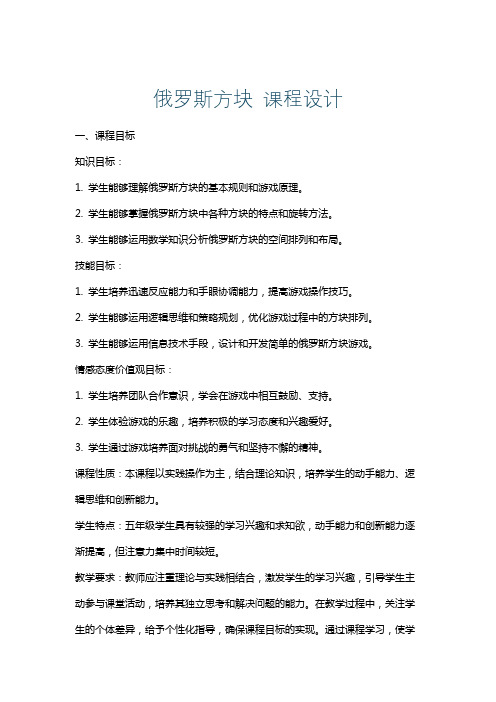 俄罗斯方块 课程设计

一、课程目标

知识目标：

1. 学生能够理解俄罗斯方块的基本规则和游戏原理。

2. 学生能够掌握俄罗斯方块中各种方块的特点和旋转方法。

3. 学生能够运用数学知识分析俄罗斯方块的空间排列和布局。

技能目标：

1. 学生培养迅速反应能力和手眼协调能力，提高游戏操作技巧。

2. 学生能够运用逻辑思维和策略规划，优化游戏过程中的方块排列。

3. 学生能够运用信息技术手段，设计和开发简单的俄罗斯方块游戏。

情感态度价值观目标：

1. 学生培养团队合作意识，学会在游戏中相互鼓励、支持。

2. 学生体验游戏的乐趣，培养积极的学习态度和兴趣爱好。

3. 学生通过游戏培养面对挑战的勇气和坚持不懈的精神。

课程性质：本课程以实践操作为主，结合理论知识，培养学生的动手能力、逻辑思维和创新能力。

学生特点：五年级学生具有较强的学习兴趣和求知欲，动手能力和创新能力逐渐提高，但注意力集中时间较短。

教学要求：教师应注重理论与实践相结合，激发学生的学习兴趣，引导学生主动参与课堂活动，培养其独立思考和解决问题的能力。在教学过程中，关注学生的个体差异，给予个性化指导，确保课程目标的实现。通过课程学习，使学